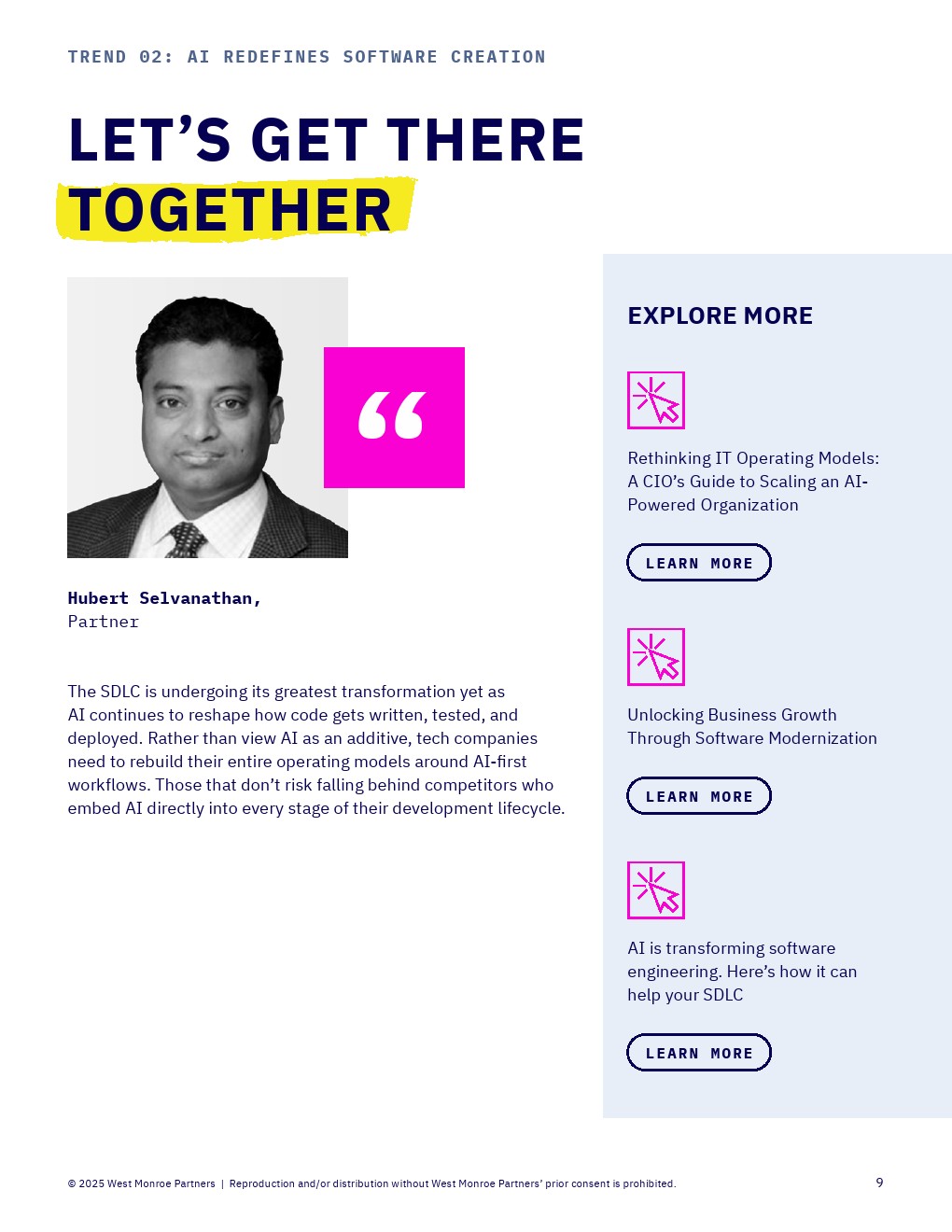 TREND 02: AI REDEFINES SOFTWARE CREATION

LET'S GET THERE TOGETHER

"

Hubert Selvanathan,
Partner

The SDLC is undergoing its greatest transformation yet as AI continues to reshape how code gets written, tested, and deployed. Rather than view AI as an additive, tech companies need to rebuild their entire operating models around AI-first workflows. Those that don't risk falling behind competitors who embed AI directly into every stage of their development lifecycle.

EXPLORE MORE

Rethinking IT Operating Models: A CIO's Guide to Scaling an AI-Powered Organization

LEARN MORE

Unlocking Business Growth Through Software Modernization

LEARN MORE

AI is transforming software engineering. Here's how it can help your SDLC

LEARN MORE

© 2025 West Monroe Partners | Reproduction and/or distribution without West Monroe Partners' prior consent is prohibited.

9